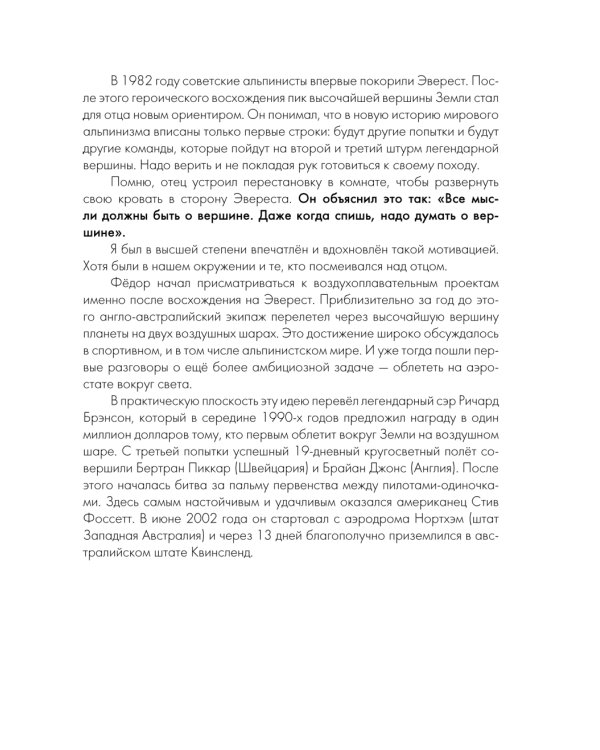 В 1982 году советские альпинисты впервые покорили Эверест. После этого героического восхождения пик высочайшей вершины Земли стал для отца новым ориентиром. Он понимал, что в новую историю мирового альпинизма вписаны только первые строки: будут другие попытки и будут другие команды, которые пойдут на второй и третий штурм легендарной вершины. Надо верить и не покладая рук готовиться к своему походу.

Помню, отец устроил перестановку в комнате, чтобы развернуть свою кровать в сторону Эвереста. Он объяснил это так: «Все мысли должны быть о вершине. Даже когда спишь, надо думать о вершине».

Я был в высшей степени впечатлён и вдохновлён такой мотивацией. Хотя были в нашем окружении и те, кто посмеивался над отцом.

Фёдор начал присматриваться к воздухоплавательным проектам именно после восхождения на Эверест. Приблизительно за год до этого англо-австралийский экипаж перелетел через высочайшую вершину планеты на двух воздушных шарах. Это достижение широко обсуждалось в спортивном, и в том числе альпинистском мире. И уже тогда пошли первые разговоры о ещё более амбициозной задаче — облететь на аэростате вокруг света.

В практическую плоскость эту идею перевёл легендарный сэр Ричард Брэнсон, который в середине 1990-х годов предложил награду в один миллион долларов тому, кто первым облетит вокруг Земли на воздушном шаре. С третьей попытки успешный 19-дневный кругосветный полёт совершили Бертран Пиккар (Швейцария) и Брайан Джонс (Англия). После этого началась битва за пальму первенства между пилотами-одиночками. Здесь самым настойчивым и удачливым оказался американец Стив Фоссетт. В июне 2002 года он стартовал с аэродрома Нортхэм (штат Западная Австралия) и через 13 дней благополучно приземлился в австралийском штате Квинсленд.